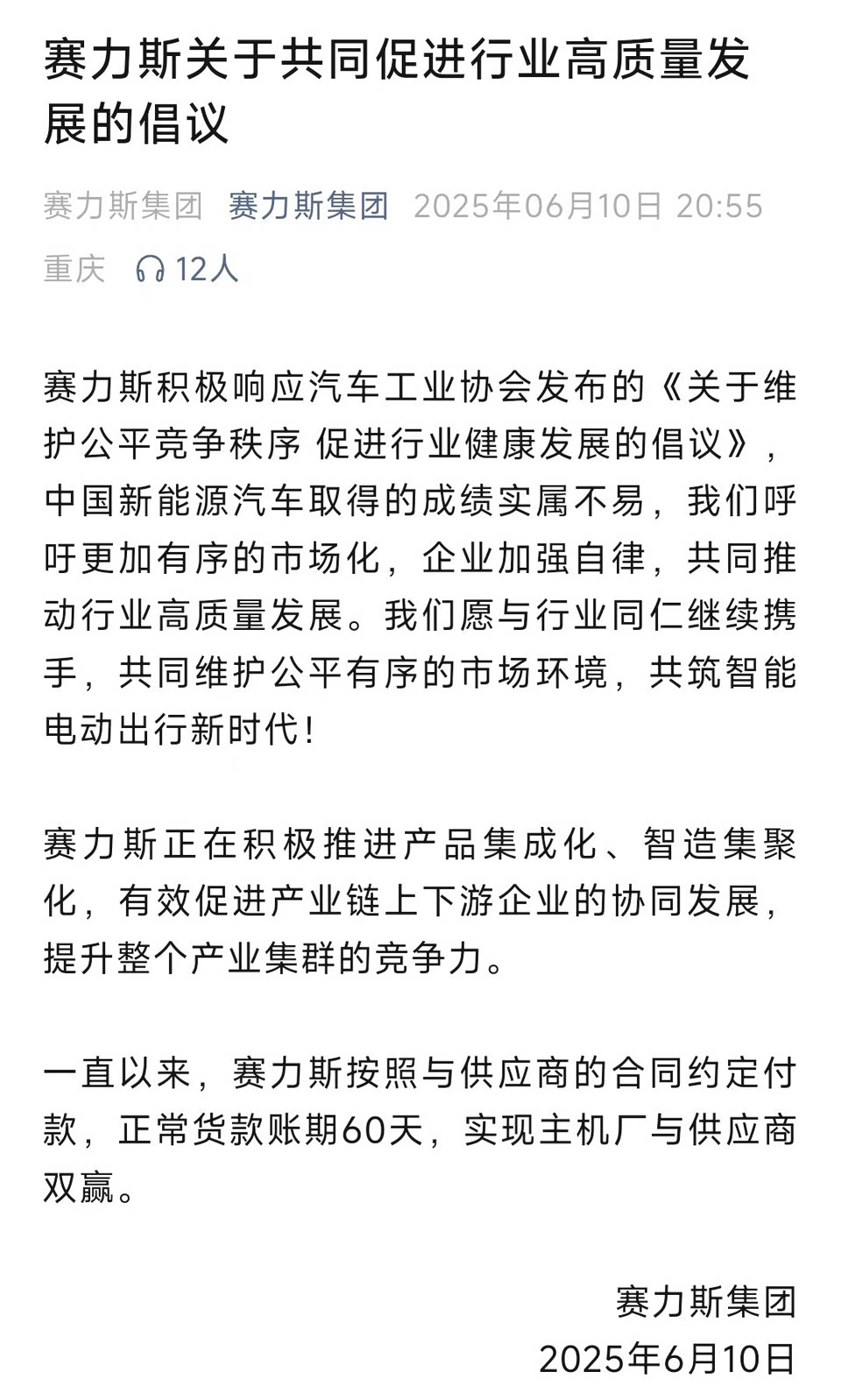 赛力斯关于共同促进行业高质量发展的倡议

赛力斯集团 赛力斯集团 2025年06月10日 20:55 重庆 12人

赛力斯积极响应汽车工业协会发布的《关于维护公平竞争秩序 促进行业健康发展的倡议》，中国新能源汽车取得的成绩实属不易，我们呼吁更加有序的市场化，企业加强自律，共同推动行业高质量发展。我们愿与行业同仁继续携手，共同维护公平有序的市场环境，共筑智能电动出行新时代！

赛力斯正在积极推进产品集成化、智造集聚化，有效促进产业链上下游企业的协同发展，提升整个产业集群的竞争力。

一直以来，赛力斯按照与供应商的合同约定付款，正常货款账期60天，实现主机厂与供应商双赢。

赛力斯集团
2025年6月10日